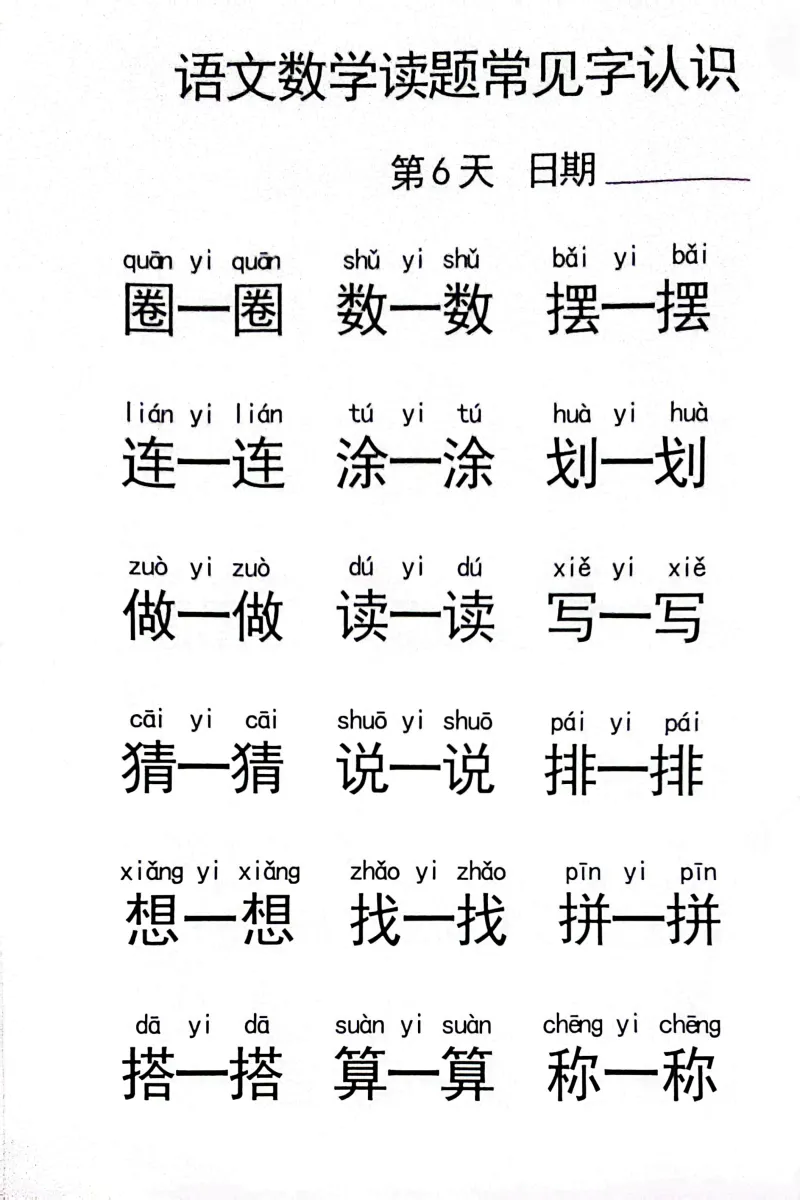 语文数学读题常见字认识

第6天 日期 ________

quān yi quān
圈一圈

shǔ yi shǔ
数一数

bǎi yi bǎi
摆一摆

lián yi lián
连一连

tú yi tú
涂一涂

huà yi huà
划一划

zuò yi zuò
做一做

dú yi dú
读一读

xiě yi xiě
写一写

cāi yi cāi
猜一猜

shuō yi shuō
说一说

pái yi pái
排一排

xiǎng yi xiǎng
想一想

zhǎo yi zhǎo
找一找

pīn yi pīn
拼一拼

dā yi dā
搭一搭

suàn yi suàn
算一算

chēng yi chēng
称一称